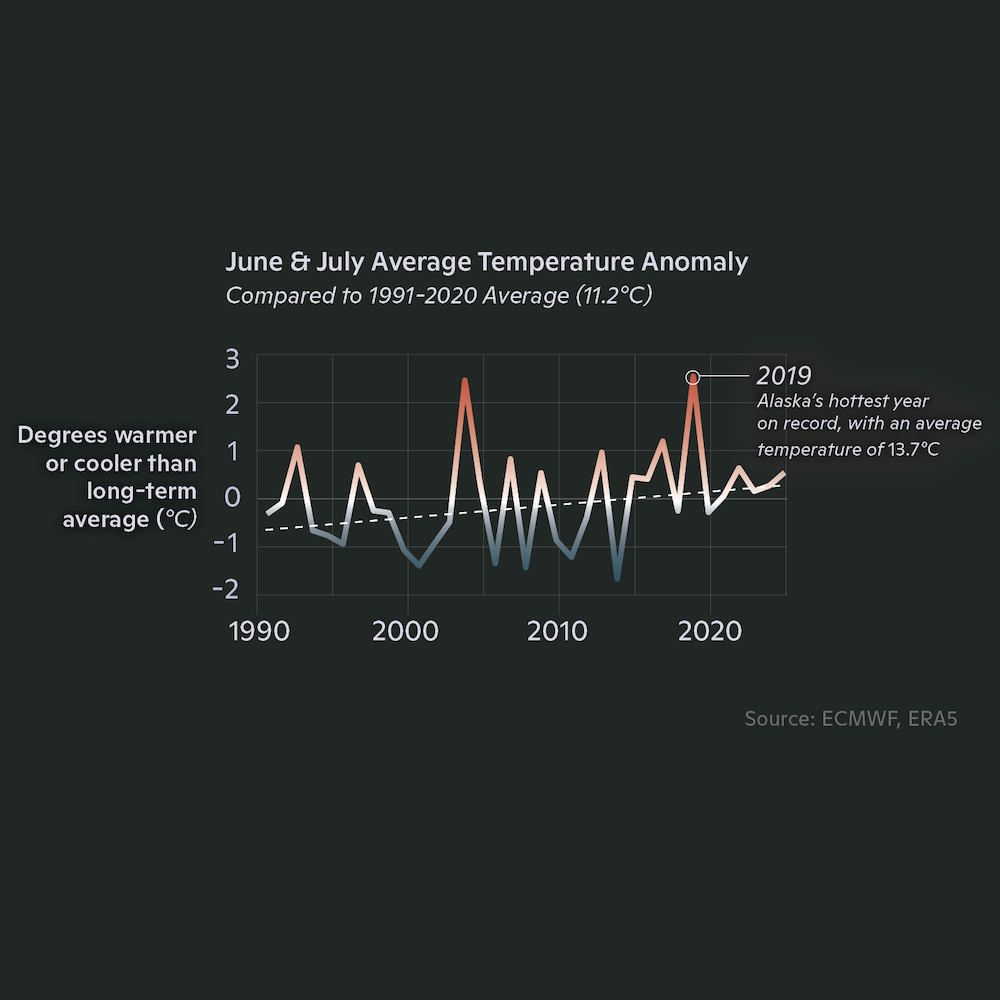 June & July Average Temperature Anomaly
Compared to 1991-2020 Average (11.2°C)

Degrees warmer or cooler than long-term average (°C)

3
2
1
0
-1
-2

1990
2000
2010
2020

2019
Alaska's hottest year on record, with an average temperature of 13.7°C

Source: ECMWF, ERA5